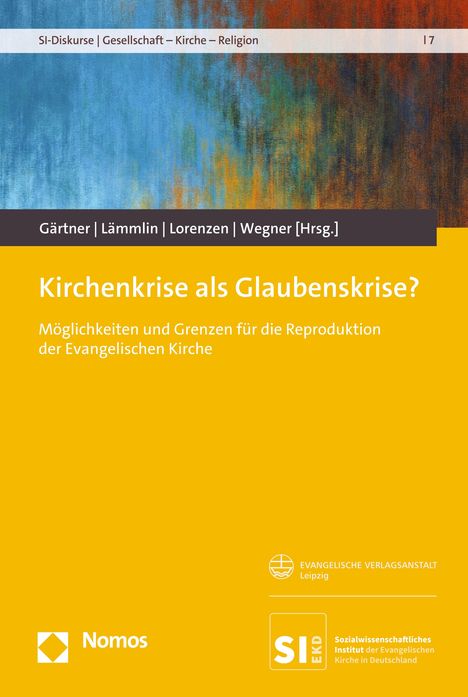 SI-Diskurse | Gesellschaft – Kirche – Religion | 7

Gärtner | Lämmlin | Lorenzen | Wegner [Hrsg.]

Kirchenkrise als Glaubenskrise?

Möglichkeiten und Grenzen für die Reproduktion der Evangelischen Kirche

EVANGELISCHE VERLAGSANSTALT
Leipzig

Nomos

SI EKD Sozialwissenschaftliches Institut der Evangelischen Kirche in Deutschland